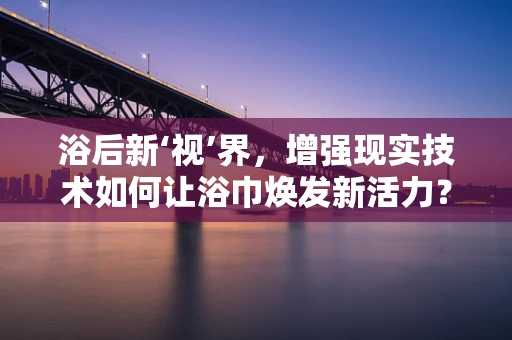 浴后新‘视’界，增强现实技术如何让浴巾焕发新活力？